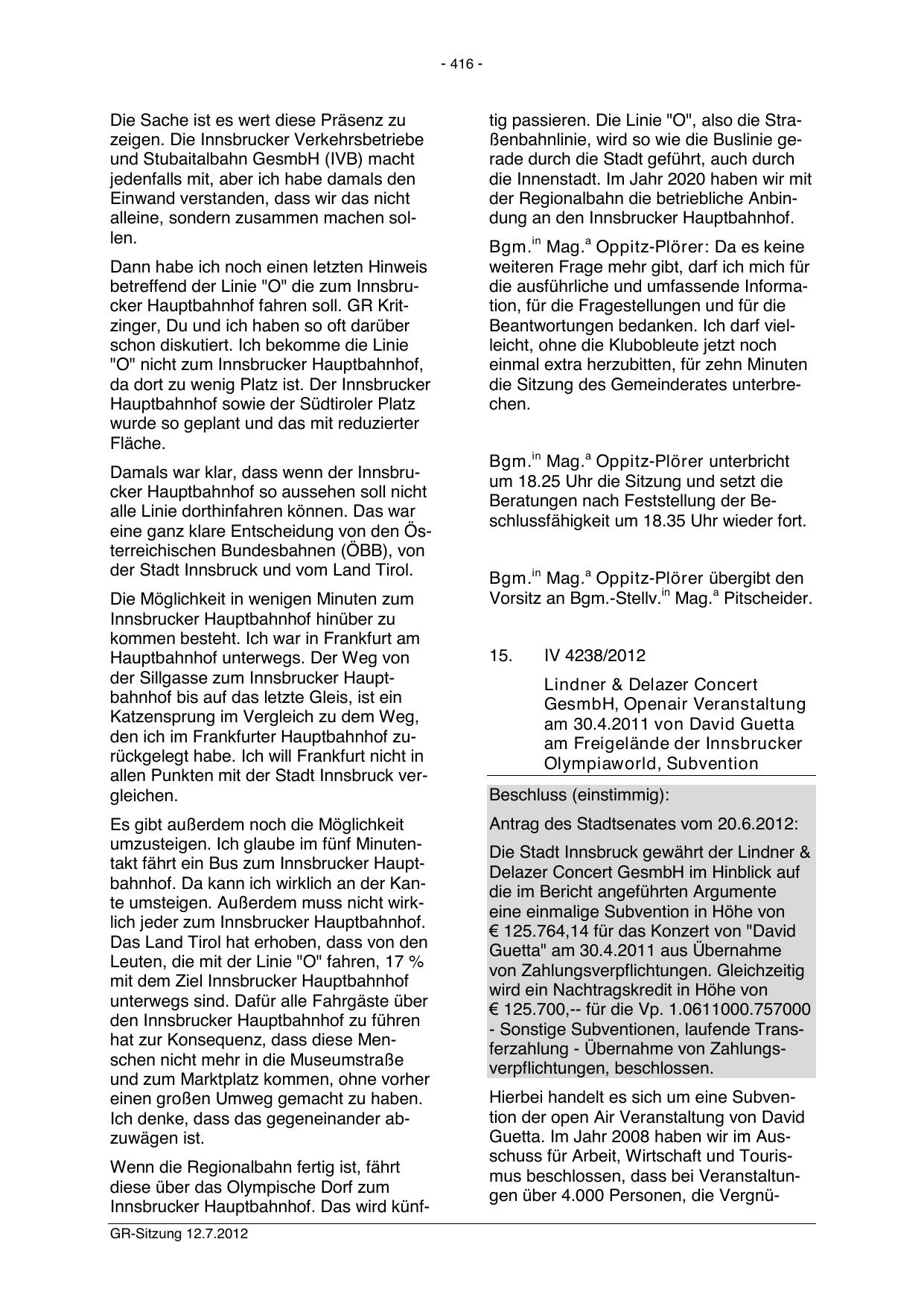 - 416 -

Die Sache ist es wert diese Präsenz zu zeigen. Die Innsbrucker Verkehrsbetriebe und Stubaitalbahn GesmbH (IVB) macht jedenfalls mit, aber ich habe damals den Einwand verstanden, dass wir das nicht alleine, sondern zusammen machen sollen.

Dann habe ich noch einen letzten Hinweis betreffend der Linie "O" die zum Innsbrucker Hauptbahnhof fahren soll. GR Kritzinger, Du und ich haben so oft darüber schon diskutiert. Ich bekomme die Linie "O" nicht zum Innsbrucker Hauptbahnhof, da dort zu wenig Platz ist. Der Innsbrucker Hauptbahnhof sowie der Südtiroler Platz wurde so geplant und das mit reduzierter Fläche.

Damals war klar, dass wenn der Innsbrucker Hauptbahnhof so aussehen soll nicht alle Linie dorthinfahren können. Das war eine ganz klare Entscheidung von den Österreichischen Bundesbahnen (ÖBB), von der Stadt Innsbruck und vom Land Tirol.

Die Möglichkeit in wenigen Minuten zum Innsbrucker Hauptbahnhof hinüber zu kommen besteht. Ich war in Frankfurt am Hauptbahnhof unterwegs. Der Weg von der Sillgasse zum Innsbrucker Hauptbahnhof bis auf das letzte Gleis, ist ein Katzensprung im Vergleich zu dem Weg, den ich im Frankfurter Hauptbahnhof zurückgelegt habe. Ich will Frankfurt nicht in allen Punkten mit der Stadt Innsbruck vergleichen.

Es gibt außerdem noch die Möglichkeit umzusteigen. Ich glaube im fünf Minutentakt fährt ein Bus zum Innsbrucker Hauptbahnhof. Da kann ich wirklich an der Kante umsteigen. Außerdem muss nicht wirklich jeder zum Innsbrucker Hauptbahnhof. Das Land Tirol hat erhoben, dass von den Leuten, die mit der Linie "O" fahren, 17 % mit dem Ziel Innsbrucker Hauptbahnhof unterwegs sind. Dafür alle Fahrgäste über den Innsbrucker Hauptbahnhof zu führen hat zur Konsequenz, dass diese Menschen nicht mehr in die Museumstraße und zum Marktplatz kommen, ohne vorher einen großen Umweg gemacht zu haben. Ich denke, dass das gegeneinander abzuwägen ist.

Wenn die Regionalbahn fertig ist, fährt diese über das Olympische Dorf zum Innsbrucker Hauptbahnhof. Das wird künftig passieren. Die Linie "O", also die Straßenbahnlinie, wird so wie die Buslinie gerade durch die Stadt geführt, auch durch die Innenstadt. Im Jahr 2020 haben wir mit der Regionalbahn die betriebliche Anbindung an den Innsbrucker Hauptbahnhof.

Bgm.$^{in}$ Mag.$^{a}$ Oppitz-Plörer: Da es keine weiteren Frage mehr gibt, darf ich mich für die ausführliche und umfassende Information, für die Fragestellungen und für die Beantwortungen bedanken. Ich darf vielleicht, ohne die Klubobleute jetzt noch einmal extra herzubitten, für zehn Minuten die Sitzung des Gemeinderates unterbrechen.

Bgm.$^{in}$ Mag.$^{a}$ Oppitz-Plörer unterbricht um 18.25 Uhr die Sitzung und setzt die Beratungen nach Feststellung der Beschlussfähigkeit um 18.35 Uhr wieder fort.

Bgm.$^{in}$ Mag.$^{a}$ Oppitz-Plörer übergibt den Vorsitz an Bgm.-Stellv.$^{in}$ Mag.$^{a}$ Pitscheider.

15. IV 4238/2012

Lindner & Delazer Concert GesmbH, Openair Veranstaltung am 30.4.2011 von David Guetta am Freigelände der Innsbrucker Olympiaworld, Subvention

Beschluss (einstimmig):

Antrag des Stadtsenates vom 20.6.2012:

Die Stadt Innsbruck gewährt der Lindner & Delazer Concert GesmbH im Hinblick auf die im Bericht angeführten Argumente eine einmalige Subvention in Höhe von € 125.764,14 für das Konzert von "David Guetta" am 30.4.2011 aus Übernahme von Zahlungsverpflichtungen. Gleichzeitig wird ein Nachtragskredit in Höhe von € 125.700,-- für die Vp. 1.0611000.757000 - Sonstige Subventionen, laufende Transferzahlung - Übernahme von Zahlungsverpflichtungen, beschlossen.

Hierbei handelt es sich um eine Subvention der open Air Veranstaltung von David Guetta. Im Jahr 2008 haben wir im Ausschuss für Arbeit, Wirtschaft und Tourismus beschlossen, dass bei Veranstaltungen über 4.000 Personen, die Vergnü-

GR-Sitzung 12.7.2012